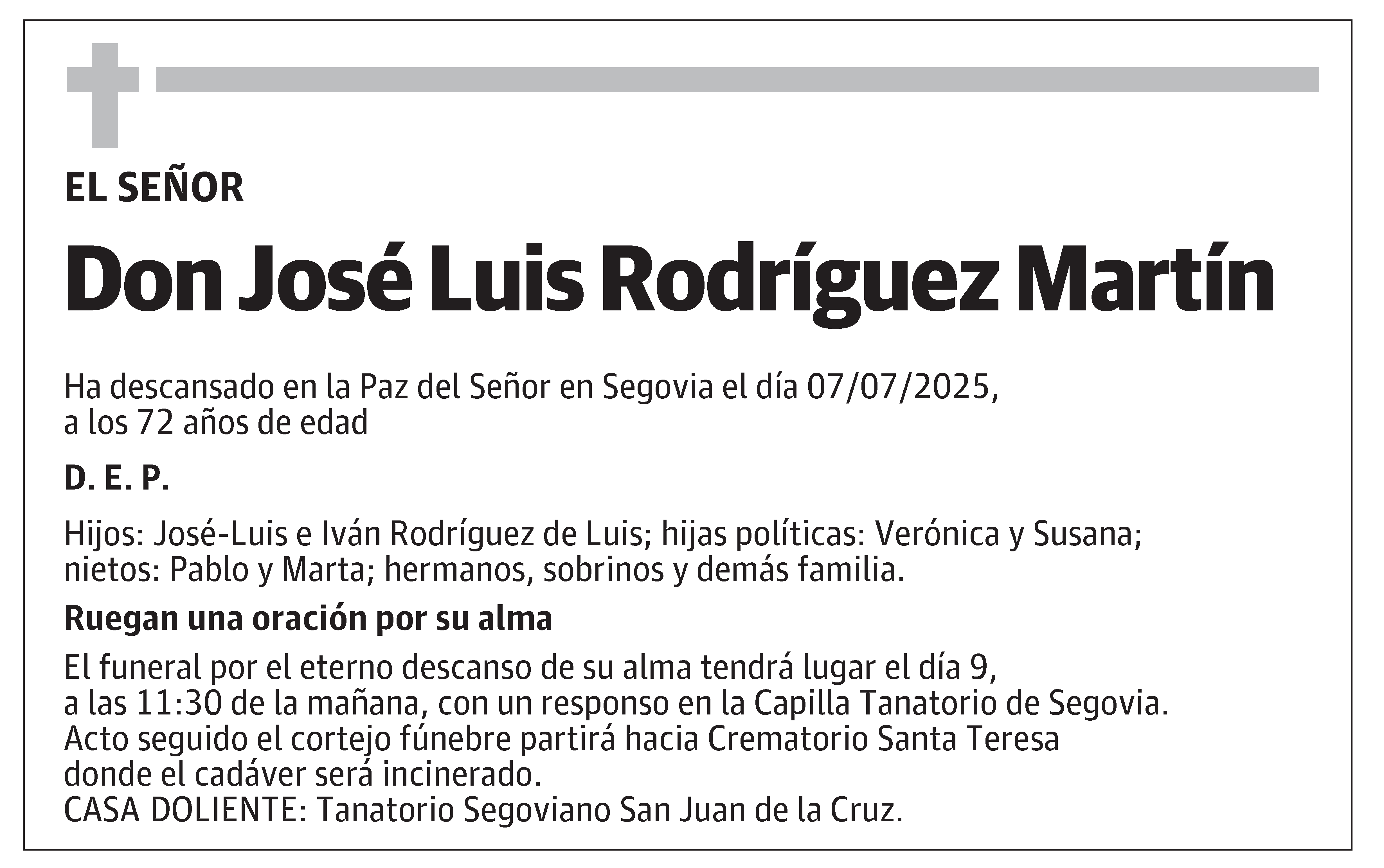 EL SEÑOR

Don José Luis Rodríguez Martín

Ha descansado en la Paz del Señor en Segovia el día 07/07/2025, a los 72 años de edad

D. E. P.

Hijos: José-Luis e Iván Rodríguez de Luis; hijas políticas: Verónica y Susana; nietos: Pablo y Marta; hermanos, sobrinos y demás familia.

Ruegan una oración por su alma

El funeral por el eterno descanso de su alma tendrá lugar el día 9, a las 11:30 de la mañana, con un responso en la Capilla Tanatorio de Segovia. Acto seguido el cortejo fúnebre partirá hacia Crematorio Santa Teresa donde el cadáver será incinerado.
CASA DOLIENTE: Tanatorio Segoviano San Juan de la Cruz.